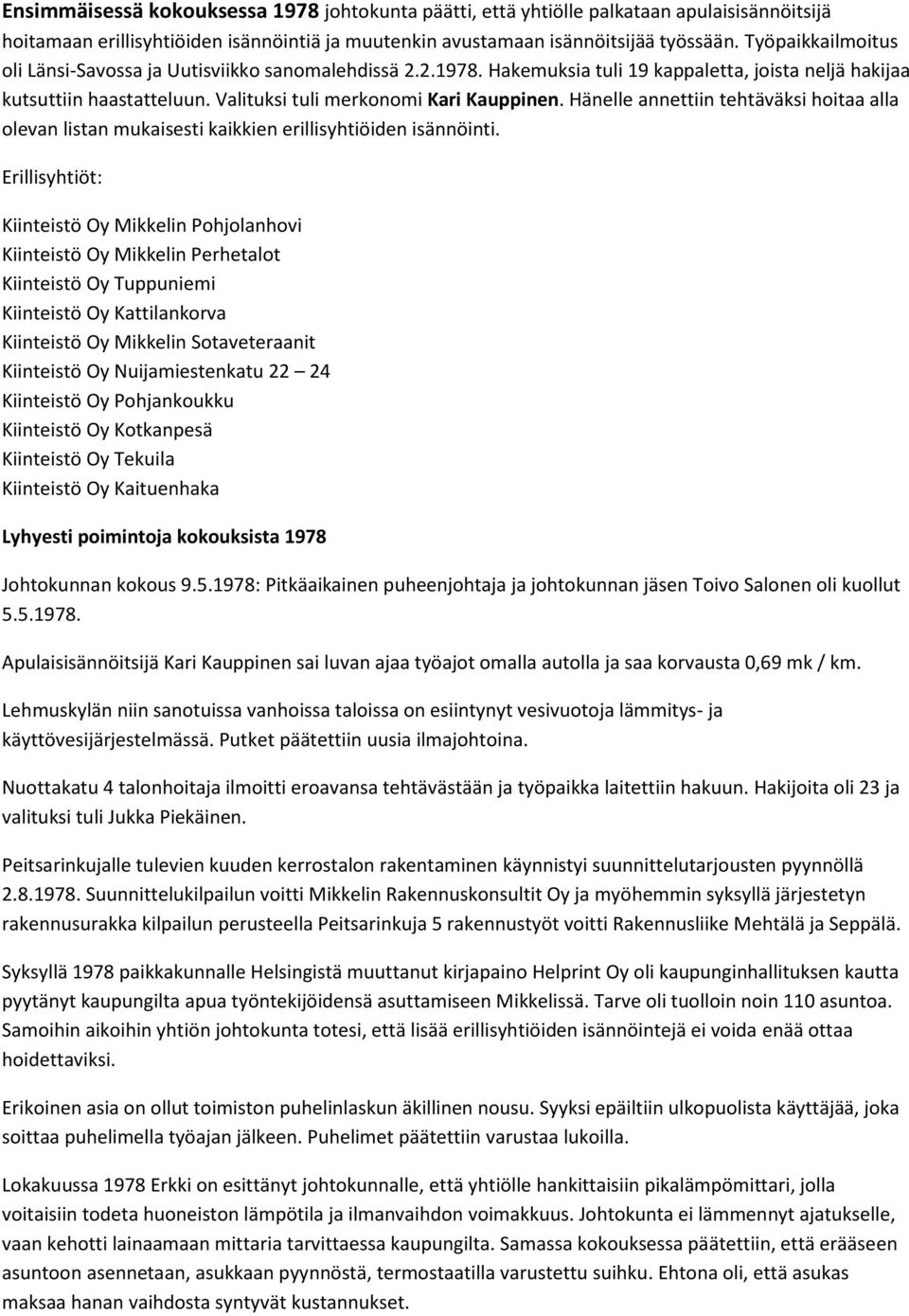 Ensimmäisessä kokouksessa 1978 johtokunta päätti, että yhtiölle palkataan apulaisisännöitsijä hoitamaan erillisyhtiöiden isännöintiä ja muutenkin avustamaan isännöitsijää työssään. Työpaikkailmoitus oli Länsi-Savossa ja Uutisviikko sanomalehdissä 2.2.1978. Hakemuksia tuli 19 kappaletta, joista neljä hakijaa kutsuttiin haastatteluun. Valituksi tuli merkonomi Kari Kauppinen. Hänelle annettiin tehtäväksi hoitaa alla olevan listan mukaisesti kaikkien erillisyhtiöiden isännöinti.

Erillisyhtiöt:

Kiinteistö Oy Mikkelin Pohjolanhovi
Kiinteistö Oy Mikkelin Perhetalot
Kiinteistö Oy Tuppuniemi
Kiinteistö Oy Kattilankorva
Kiinteistö Oy Mikkelin Sotaveteraanit
Kiinteistö Oy Nuijamiestenkatu 22 – 24
Kiinteistö Oy Pohjankoukku
Kiinteistö Oy Kotkanpesä
Kiinteistö Oy Tekuila
Kiinteistö Oy Kaituenhaka

Lyhyesti poimintoja kokouksista 1978

Johtokunnan kokous 9.5.1978: Pitkäaikainen puheenjohtaja ja johtokunnan jäsen Toivo Salonen oli kuollut 5.5.1978.

Apulaisisännöitsijä Kari Kauppinen sai luvan ajaa työajot omalla autolla ja saa korvausta 0,69 mk / km.

Lehmuskylän niin sanotuissa vanhoissa taloissa on esiintynyt vesivuotoja lämmitys- ja käyttövesijärjestelmässä. Putket päätettiin uusia ilmajohtoina.

Nuottakatu 4 talonhoitaja ilmoitti eroavansa tehtävästään ja työpaikka laitettiin hakuun. Hakijoita oli 23 ja valituksi tuli Jukka Piekäinen.

Peitsarinkujalle tulevien kuuden kerrostalon rakentaminen käynnistyi suunnittelutarjousten pyynnöllä 2.8.1978. Suunnittelukilpailun voitti Mikkelin Rakennuskonsultit Oy ja myöhemmin syksyllä järjestetyn rakennusurakka kilpailun perusteella Peitsarinkuja 5 rakennustyöt voitti Rakennusliike Mehtälä ja Seppälä.

Syksyllä 1978 paikkakunnalle Helsingistä muuttanut kirjapaino Helprint Oy oli kaupunginhallituksen kautta pyytänyt kaupungilta apua työntekijöidensä asuttamiseen Mikkelissä. Tarve oli tuolloin noin 110 asuntoa. Samoihin aikoihin yhtiön johtokunta totesi, että lisää erillisyhtiöiden isännöintejä ei voida enää ottaa hoidettaviksi.

Erikoinen asia on ollut toimiston puhelinlaskun äkillinen nousu. Syyksi epäiltiin ulkopuolista käyttäjää, joka soittaa puhelimella työajan jälkeen. Puhelimet päätettiin varustaa lukoilla.

Lokakuussa 1978 Erkki on esittänyt johtokunnalle, että yhtiölle hankittaisiin pikalämpömittari, jolla voitaisiin todeta huoneiston lämpötila ja ilmanvaihdon voimakkuus. Johtokunta ei lämmennyt ajatukselle, vaan kehotti lainaamaan mittaria tarvittaessa kaupungilta. Samassa kokouksessa päätettiin, että erääseen asuntoon asennetaan, asukkaan pyynnöstä, termostaatilla varustettu suihku. Ehtona oli, että asukas maksaa hanan vaihdosta syntyvät kustannukset.